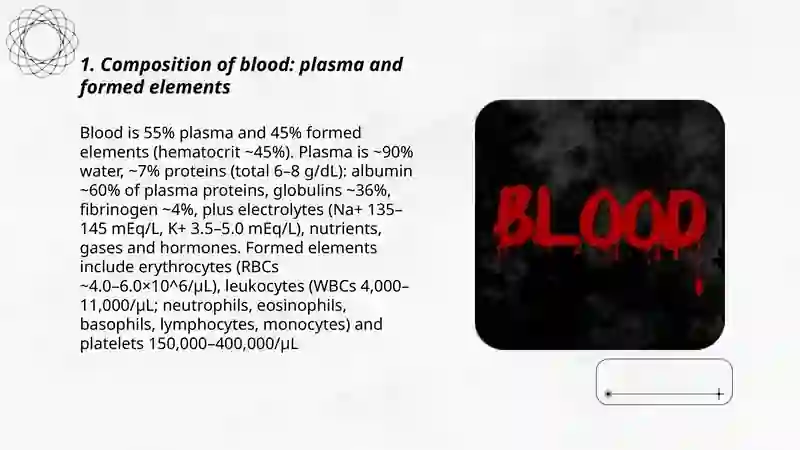 1. Composition of blood: plasma and formed elements

Blood is 55% plasma and 45% formed elements (hematocrit ~45%). Plasma is ~90% water, ~7% proteins (total 6–8 g/dL): albumin ~60% of plasma proteins, globulins ~36%, fibrinogen ~4%, plus electrolytes (Na+ 135–145 mEq/L, K+ 3.5–5.0 mEq/L), nutrients, gases and hormones. Formed elements include erythrocytes (RBCs ~4.0–6.0×10^6/μL), leukocytes (WBCs 4,000–11,000/μL; neutrophils, eosinophils, basophils, lymphocytes, monocytes) and platelets 150,000–400,000/μL

BLOOD